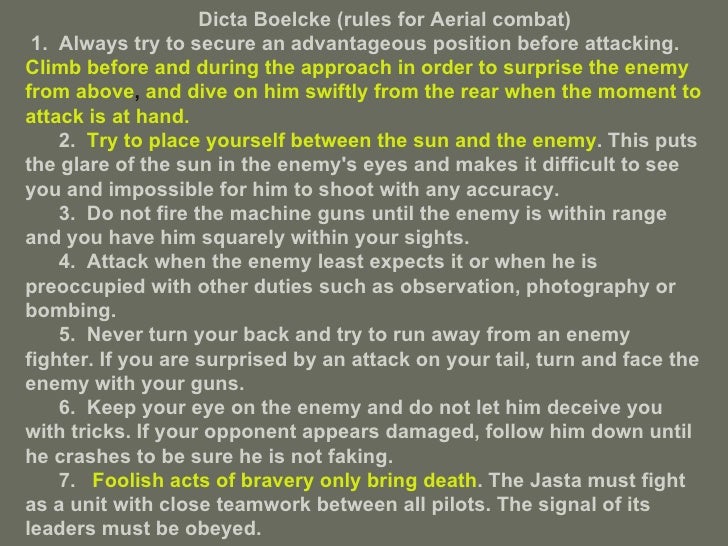 Dicta Boelcke (rules for Aerial combat)

1. Always try to secure an advantageous position before attacking. Climb before and during the approach in order to surprise the enemy from above, and dive on him swiftly from the rear when the moment to attack is at hand.

2. Try to place yourself between the sun and the enemy. This puts the glare of the sun in the enemy's eyes and makes it difficult to see you and impossible for him to shoot with any accuracy.

3. Do not fire the machine guns until the enemy is within range and you have him squarely within your sights.

4. Attack when the enemy least expects it or when he is preoccupied with other duties such as observation, photography or bombing.

5. Never turn your back and try to run away from an enemy fighter. If you are surprised by an attack on your tail, turn and face the enemy with your guns.

6. Keep your eye on the enemy and do not let him deceive you with tricks. If your opponent appears damaged, follow him down until he crashes to be sure he is not faking.

7. Foolish acts of bravery only bring death. The Jasta must fight as a unit with close teamwork between all pilots. The signal of its leaders must be obeyed.